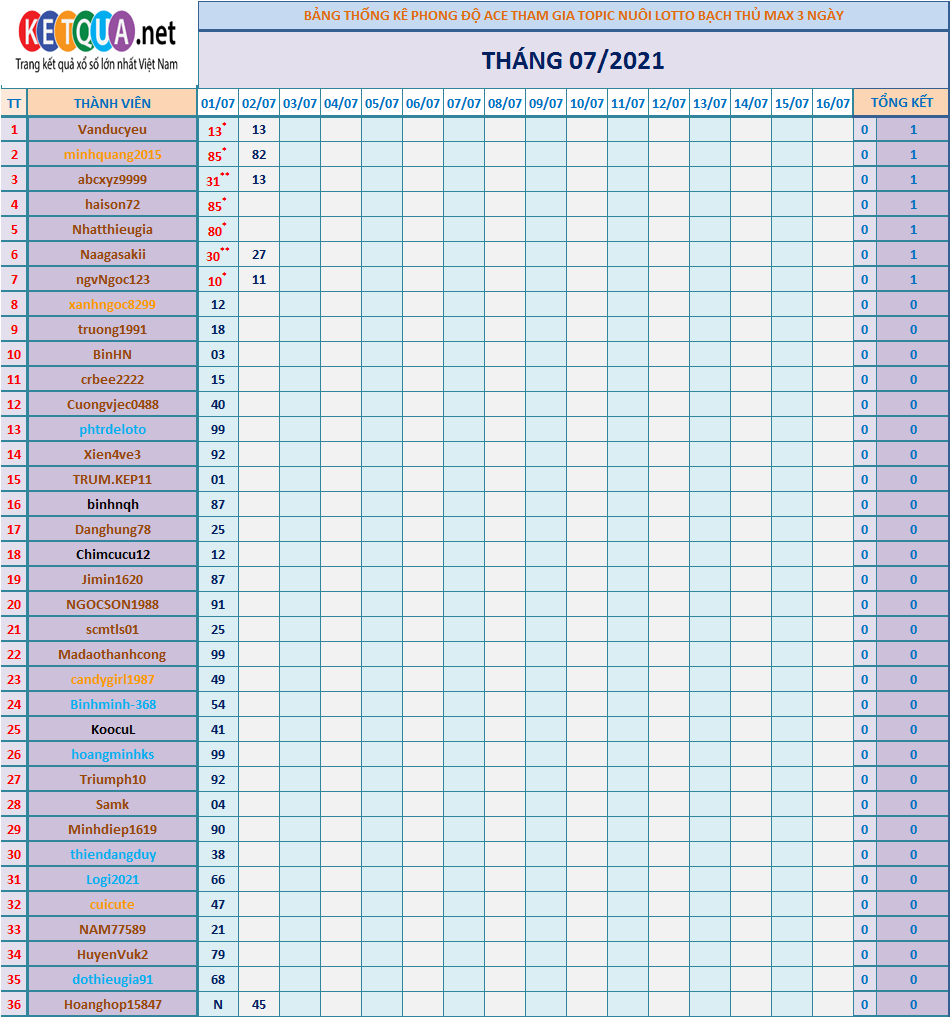 KETQUA.net
Trang kết quả xổ số lớn nhất Việt Nam

BẢNG THỐNG KÊ PHONG ĐỘ ACE THAM GIA TOPIC NUÔI LOTTO BẠCH THỦ MAX 3 NGÀY

THÁNG 07/2021

| TT | THÀNH VIÊN | 01/07 | 02/07 | 03/07 | 04/07 | 05/07 | 06/07 | 07/07 | 08/07 | 09/07 | 10/07 | 11/07 | 12/07 | 13/07 | 14/07 | 15/07 | 16/07 | TỔNG KẾT | |
|---|---|---|---|---|---|---|---|---|---|---|---|---|---|---|---|---|---|---|---|
| 1 | Vanducyeu | 13* | 13 | | | | | | | | | | | | | | | 0 | 1 |
| 2 | minhquang2015 | 85* | 82 | | | | | | | | | | | | | | | 0 | 1 |
| 3 | abcxyz9999 | 31** | 13 | | | | | | | | | | | | | | | 0 | 1 |
| 4 | haison72 | 85* | | | | | | | | | | | | | | | | 0 | 1 |
| 5 | Nhatthieugia | 80* | | | | | | | | | | | | | | | | 0 | 1 |
| 6 | Naagasakii | 30** | 27 | | | | | | | | | | | | | | | 0 | 1 |
| 7 | ngvNgoc123 | 10* | 11 | | | | | | | | | | | | | | | 0 | 1 |
| 8 | xanhngoc8299 | 12 | | | | | | | | | | | | | | | | 0 | 0 |
| 9 | truong1991 | 18 | | | | | | | | | | | | | | | | 0 | 0 |
| 10 | BinHN | 03 | | | | | | | | | | | | | | | | 0 | 0 |
| 11 | crbee2222 | 15 | | | | | | | | | | | | | | | | 0 | 0 |
| 12 | Cuongvjec0488 | 40 | | | | | | | | | | | | | | | | 0 | 0 |
| 13 | phtrdeloto | 99 | | | | | | | | | | | | | | | | 0 | 0 |
| 14 | Xien4ve3 | 92 | | | | | | | | | | | | | | | | 0 | 0 |
| 15 | TRUM.KEP11 | 01 | | | | | | | | | | | | | | | | 0 | 0 |
| 16 | binhnqh | 87 | | | | | | | | | | | | | | | | 0 | 0 |
| 17 | Danghung78 | 25 | | | | | | | | | | | | | | | | 0 | 0 |
| 18 | Chimcucu12 | 12 | | | | | | | | | | | | | | | | 0 | 0 |
| 19 | Jimin1620 | 87 | | | | | | | | | | | | | | | | 0 | 0 |
| 20 | NGOCSON1988 | 91 | | | | | | | | | | | | | | | | 0 | 0 |
| 21 | scmtls01 | 25 | | | | | | | | | | | | | | | | 0 | 0 |
| 22 | Madaothanhcong | 99 | | | | | | | | | | | | | | | | 0 | 0 |
| 23 | candygirl1987 | 49 | | | | | | | | | | | | | | | | 0 | 0 |
| 24 | Binhminh-368 | 54 | | | | | | | | | | | | | | | | 0 | 0 |
| 25 | KoocuL | 41 | | | | | | | | | | | | | | | | 0 | 0 |
| 26 | hoangminhks | 99 | | | | | | | | | | | | | | | | 0 | 0 |
| 27 | Triumph10 | 92 | | | | | | | | | | | | | | | | 0 | 0 |
| 28 | Samk | 04 | | | | | | | | | | | | | | | | 0 | 0 |
| 29 | Minhdiep1619 | 90 | | | | | | | | | | | | | | | | 0 | 0 |
| 30 | thiendangduy | 38 | | | | | | | | | | | | | | | | 0 | 0 |
| 31 | Logi2021 | 66 | | | | | | | | | | | | | | | | 0 | 0 |
| 32 | cuicute | 47 | | | | | | | | | | | | | | | | 0 | 0 |
| 33 | NAM77589 | 21 | | | | | | | | | | | | | | | | 0 | 0 |
| 34 | HuyenVuk2 | 79 | | | | | | | | | | | | | | | | 0 | 0 |
| 35 | dothieugia91 | 68 | | | | | | | | | | | | | | | | 0 | 0 |
| 36 | Hoanghop15847 | N | 45 | | | | | | | | | | | | | | | 0 | 0 |